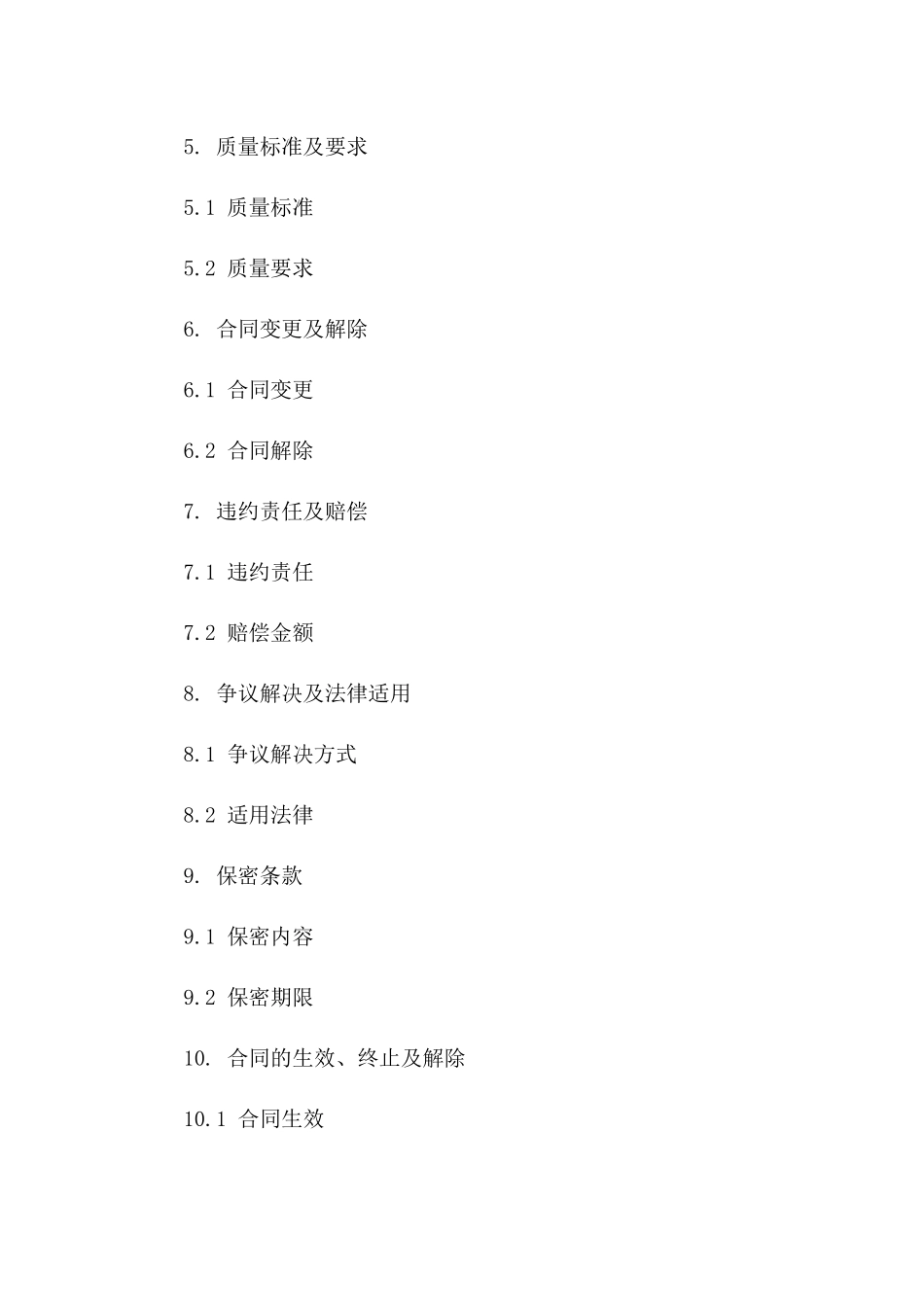 5. 质量标准及要求

5.1 质量标准

5.2 质量要求

6. 合同变更及解除

6.1 合同变更

6.2 合同解除

7. 违约责任及赔偿

7.1 违约责任

7.2 赔偿金额

8. 争议解决及法律适用

8.1 争议解决方式

8.2 适用法律

9. 保密条款

9.1 保密内容

9.2 保密期限

10. 合同的生效、终止及解除

10.1 合同生效